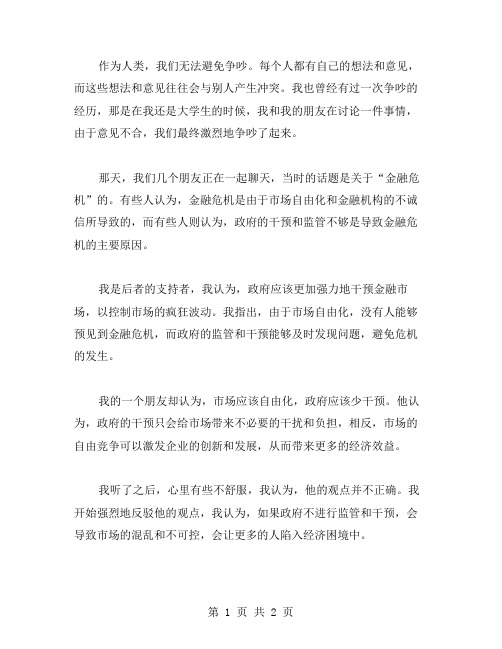 作为人类，我们无法避免争吵。每个人都有自己的想法和意见，而这些想法和意见往往会与别人产生冲突。我也曾经有过一次争吵的经历，那是在我还是大学生的时候，我和我的朋友在讨论一件事情，由于意见不合，我们最终激烈地争吵了起来。

那天，我们几个朋友正在一起聊天，当时的话题是关于“金融危机”的。有些人认为，金融危机是由于市场自由化和金融机构的不诚信所导致的，而有些人则认为，政府的干预和监管不够是导致金融危机的主要原因。

我是后者的支持者，我认为，政府应该更加强力地干预金融市场，以控制市场的疯狂波动。我指出，由于市场自由化，没有人能够预见到金融危机，而政府的监管和干预能够及时发现问题，避免危机的发生。

我的一个朋友却认为，市场应该自由化，政府应该少干预。他认为，政府的干预只会给市场带来不必要的干扰和负担，相反，市场的自由竞争可以激发企业的创新和发展，从而带来更多的经济效益。

我听了之后，心里有些不舒服，我认为，他的观点并不正确。我开始强烈地反驳他的观点，我认为，如果政府不进行监管和干预，会导致市场的混乱和不可控，会让更多的人陷入经济困境中。

第 1 页 共 2 页